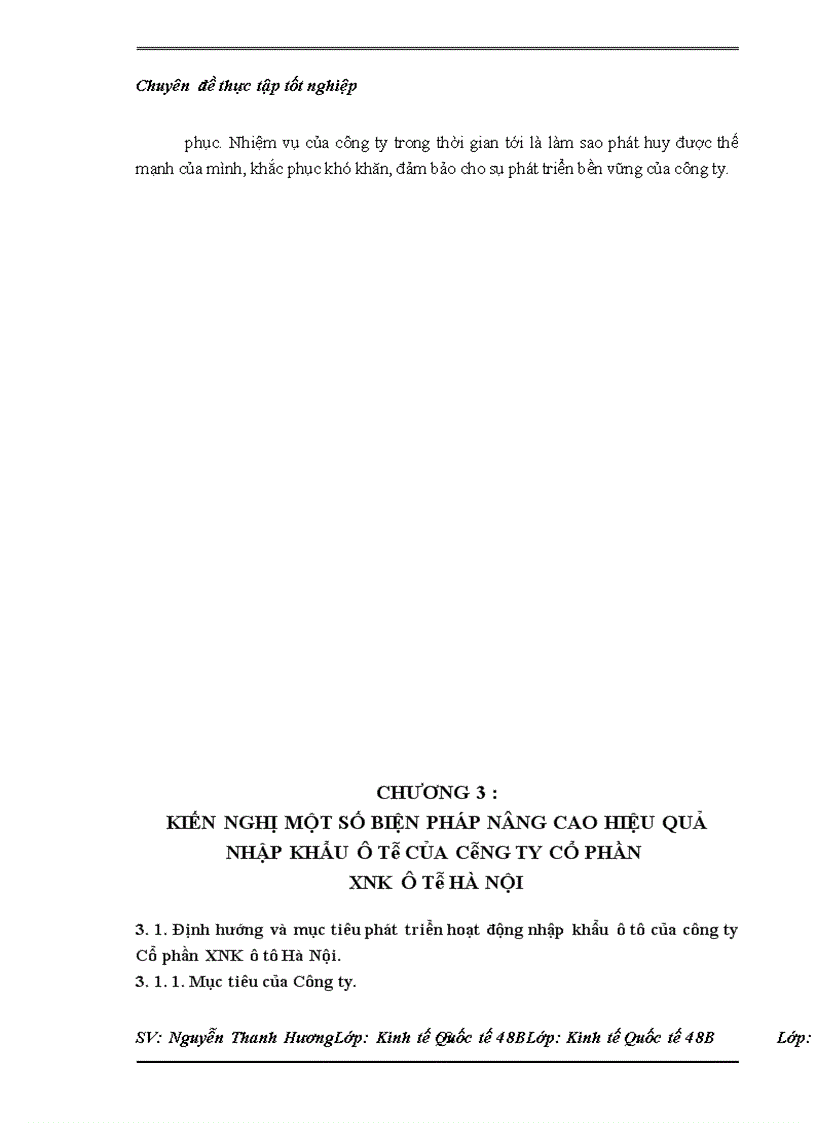 Chuyên đề thực tập tốt nghiệp

phục. Nhiệm vụ của công ty trong thời gian tới là làm sao phát huy được thế mạnh của mình, khắc phục khó khăn, đảm bảo cho sự phát triển bền vững của công ty.

CHƯƠNG 3 :
KIẾN NGHỊ MỘT SỐ BIỆN PHÁP NÂNG CAO HIỆU QUẢ NHẬP KHẨU Ô Tễ CỦA CễNG TY CỔ PHẦN XNK Ô Tễ HÀ NỘI

3. 1. Định hướng và mục tiêu phát triển hoạt động nhập khẩu ô tô của công ty Cổ phần XNK ô tô Hà Nội.
3. 1. 1. Mục tiêu của Công ty.

SV: Nguyễn Thanh HươngLớp: Kinh tế Quốc tế 48BLớp: Kinh tế Quốc tế 48B Lớp: